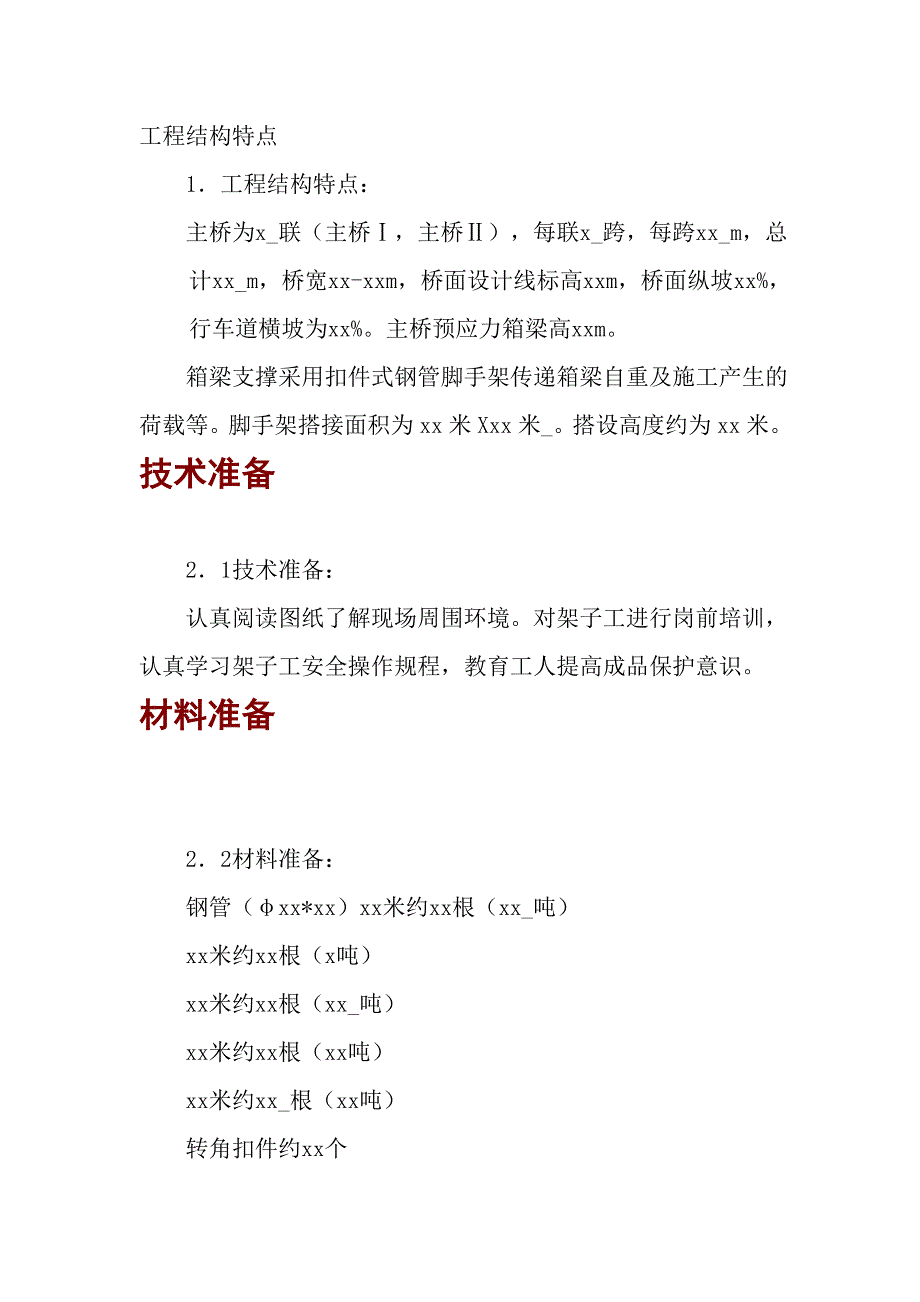 工程结构特点

1．工程结构特点：

主桥为x_联（主桥Ⅰ，主桥Ⅱ），每联x_跨，每跨xx_m，总计xx_m，桥宽xx-xxm，桥面设计线标高xxm，桥面纵坡xx%，行车道横坡为xx%。主桥预应力箱梁高xxm。

箱梁支撑采用扣件式钢管脚手架传递箱梁自重及施工产生的荷载等。脚手架搭接面积为xx米Xxx米_。搭设高度约为xx米。

技术准备

2．1技术准备：

认真阅读图纸了解现场周围环境。对架子工进行岗前培训，认真学习架子工安全操作规程，教育工人提高成品保护意识。

材料准备

2．2材料准备：

钢管（φxx*xx）xx米约xx根（xx_吨）

xx米约xx根（x吨）

xx米约xx根（xx_吨）

xx米约xx根（xx吨）

xx米约xx_根（xx吨）

转角扣件约xx个